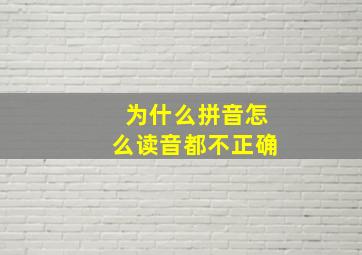 为什么拼音怎么读音都不正确